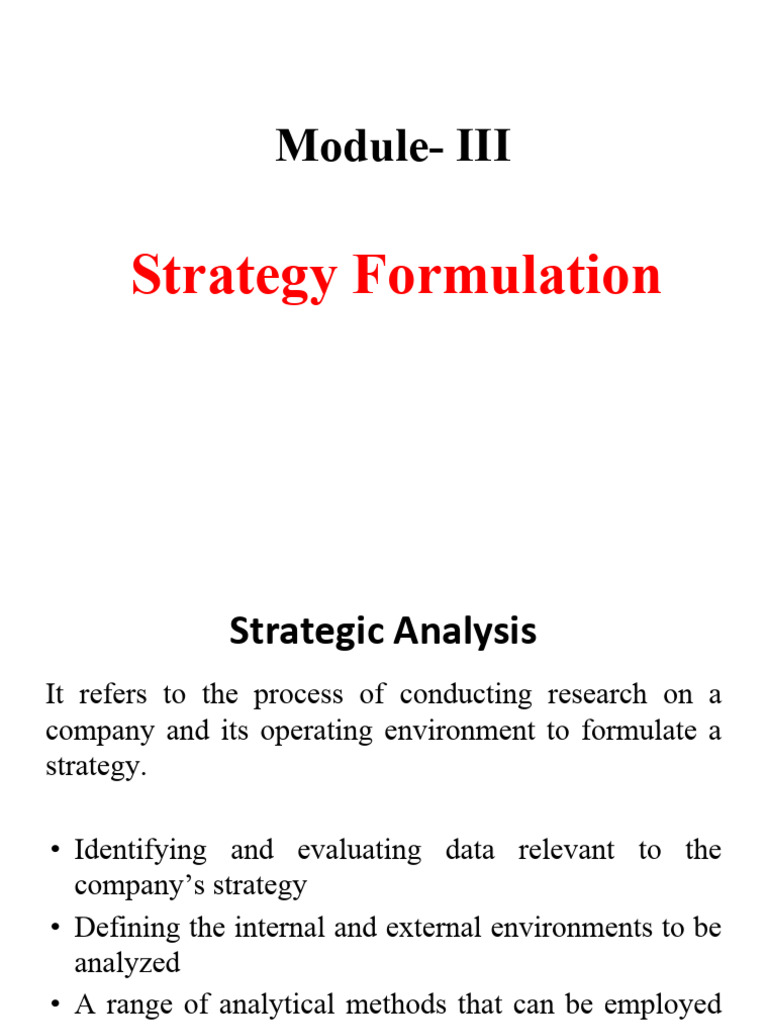 Module- III

Strategy Formulation

Strategic Analysis

It refers to the process of conducting research on a company and its operating environment to formulate a strategy.

• Identifying and evaluating data relevant to the company's strategy
• Defining the internal and external environments to be analyzed
• A range of analytical methods that can be employed